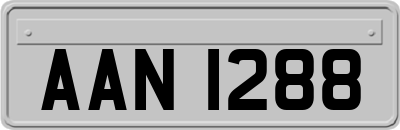 AAN 1288